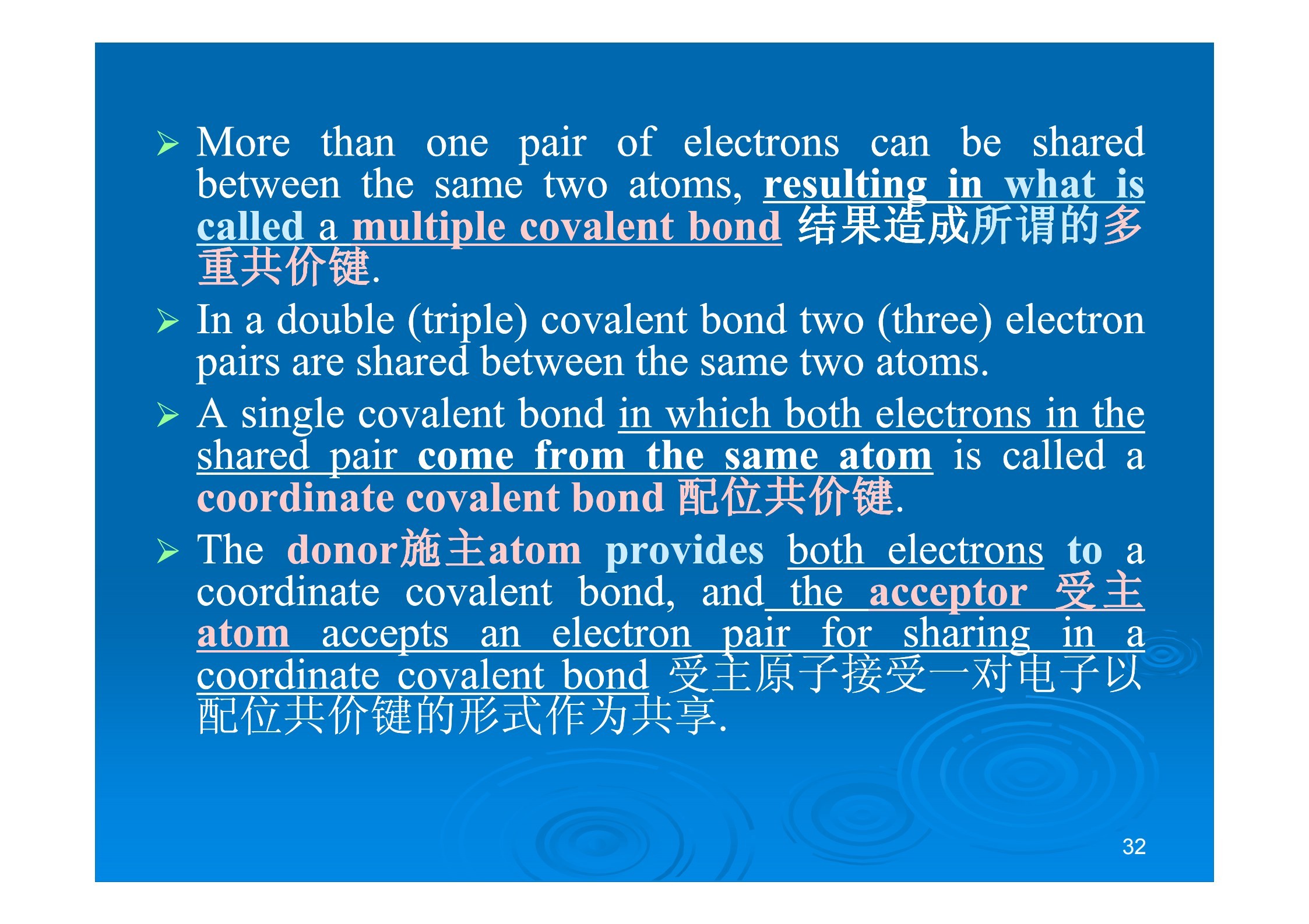 ➢ More than one pair of electrons can be shared between the same two atoms, resulting in what is called a multiple covalent bond 结果造成所谓的多重共价键.

➢ In a double (triple) covalent bond two (three) electron pairs are shared between the same two atoms.

➢ A single covalent bond in which both electrons in the shared pair come from the same atom is called a coordinate covalent bond 配位共价键.

➢ The donor施主atom provides both electrons to a coordinate covalent bond, and the acceptor 受主 atom accepts an electron pair for sharing in a coordinate covalent bond 受主原子接受一对电子以配位共价键的形式作为共享.

32